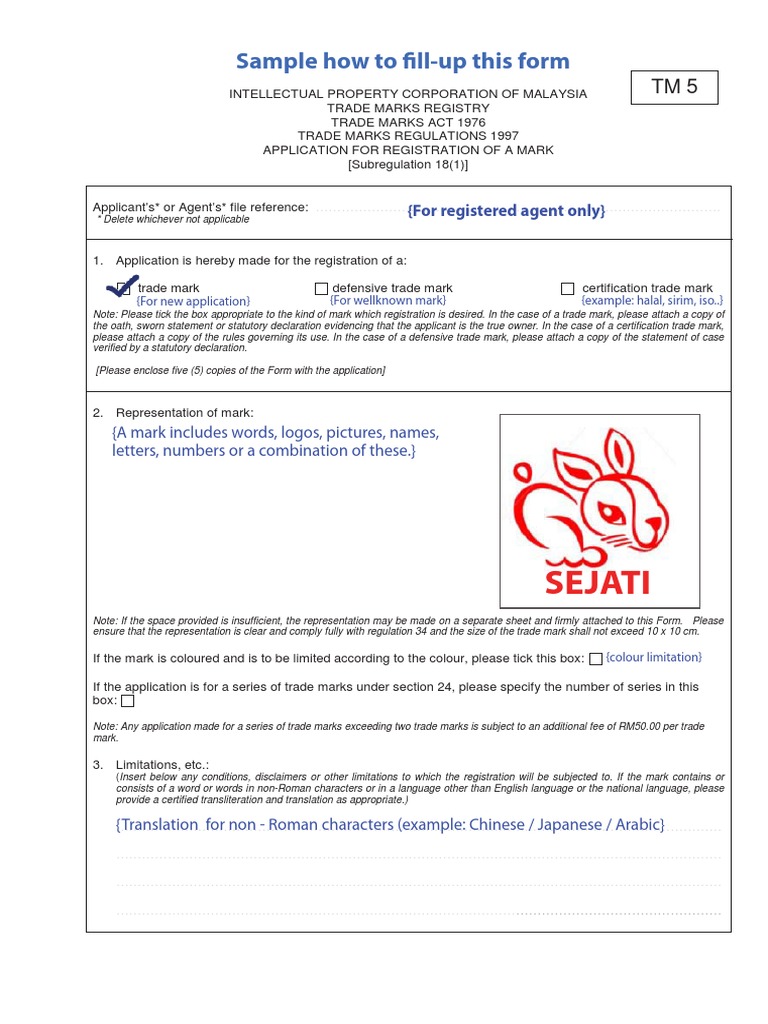 Sample how to fill-up this form

TM 5

INTELLECTUAL PROPERTY CORPORATION OF MALAYSIA
TRADE MARKS REGISTRY
TRADE MARKS ACT 1976
TRADE MARKS REGULATIONS 1997
APPLICATION FOR REGISTRATION OF A MARK
[Subregulation 18(1)]

Applicant's* or Agent's* file reference: {For registered agent only}
* Delete whichever not applicable

1. Application is hereby made for the registration of a:

trade mark {For new application}
defensive trade mark {For wellknown mark}
certification trade mark {example: halal, sirim, iso..}

Note: Please tick the box appropriate to the kind of mark which registration is desired. In the case of a trade mark, please attach a copy of the oath, sworn statement or statutory declaration evidencing that the applicant is the true owner. In the case of a certification trade mark, please attach a copy of the rules governing its use. In the case of a defensive trade mark, please attach a copy of the statement of case verified by a statutory declaration.

[Please enclose five (5) copies of the Form with the application]

2. Representation of mark:

{A mark includes words, logos, pictures, names, letters, numbers or a combination of these.}

SEJATI

Note: If the space provided is insufficient, the representation may be made on a separate sheet and firmly attached to this Form. Please ensure that the representation is clear and comply fully with regulation 34 and the size of the trade mark shall not exceed 10 x 10 cm.

If the mark is coloured and is to be limited according to the colour, please tick this box: {colour limitation}

If the application is for a series of trade marks under section 24, please specify the number of series in this box:

Note: Any application made for a series of trade marks exceeding two trade marks is subject to an additional fee of RM50.00 per trade mark.

3. Limitations, etc.:
(Insert below any conditions, disclaimers or other limitations to which the registration will be subjected to. If the mark contains or consists of a word or words in non-Roman characters or in a language other than English language or the national language, please provide a certified transliteration and translation as appropriate.)

{Translation for non - Roman characters (example: Chinese / Japanese / Arabic}